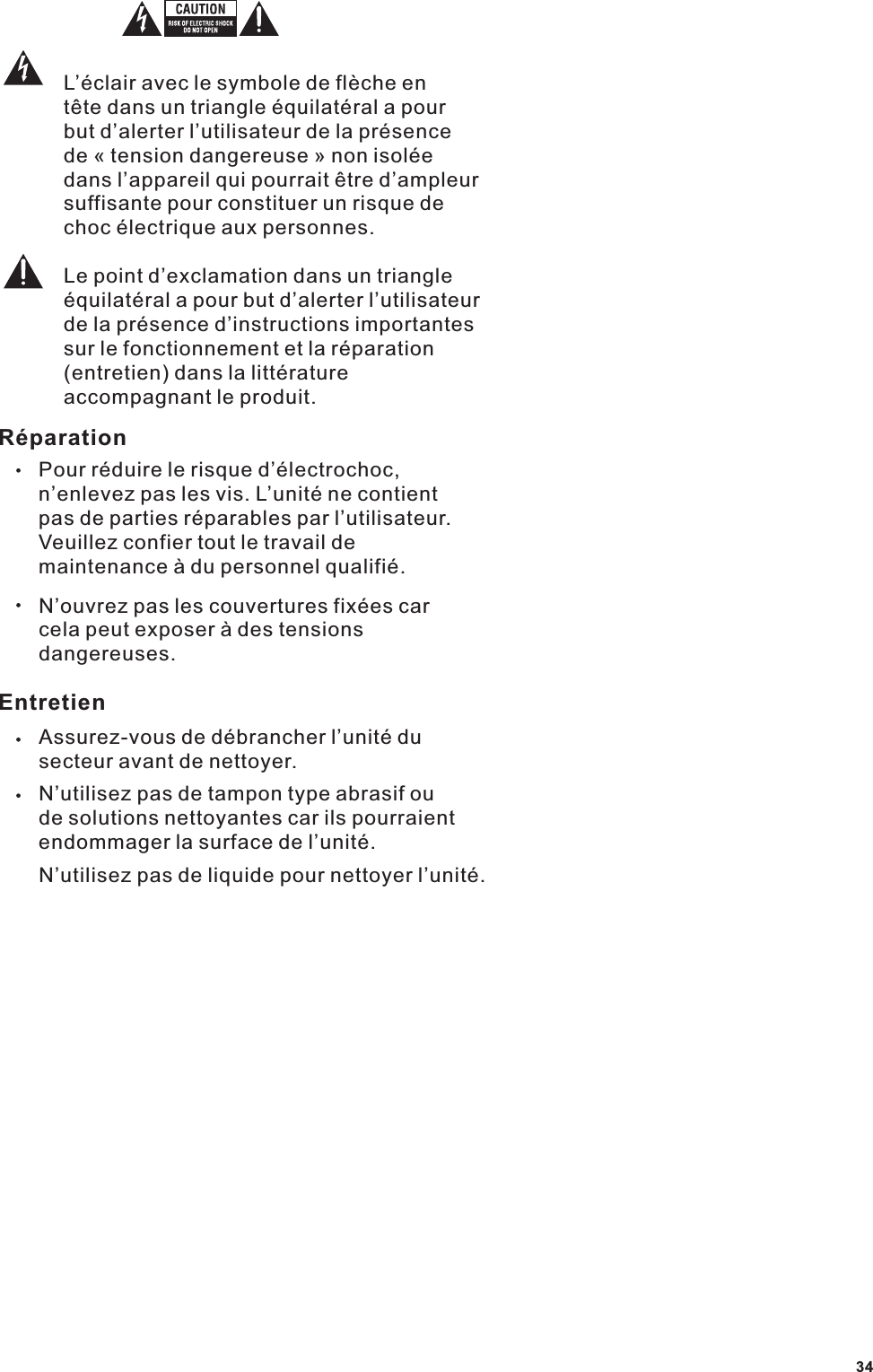 CAUTION
RISK OF ELECTRIC SHOCK
DO NOT OPEN

L’éclair avec le symbole de flèche en tête dans un triangle équilatéral a pour but d’alerter l’utilisateur de la présence de « tension dangereuse » non isolée dans l’appareil qui pourrait être d’ampleur suffisante pour constituer un risque de choc électrique aux personnes.

Le point d’exclamation dans un triangle équilatéral a pour but d’alerter l’utilisateur de la présence d’instructions importantes sur le fonctionnement et la réparation (entretien) dans la littérature accompagnant le produit.

Réparation

• Pour réduire le risque d’électrochoc, n’enlevez pas les vis. L’unité ne contient pas de parties réparables par l’utilisateur. Veuillez confier tout le travail de maintenance à du personnel qualifié.

• N’ouvrez pas les couvertures fixées car cela peut exposer à des tensions dangereuses.

Entretien

• Assurez-vous de débrancher l’unité du secteur avant de nettoyer.

• N’utilisez pas de tampon type abrasif ou de solutions nettoyantes car ils pourraient endommager la surface de l’unité.

N’utilisez pas de liquide pour nettoyer l’unité.

34